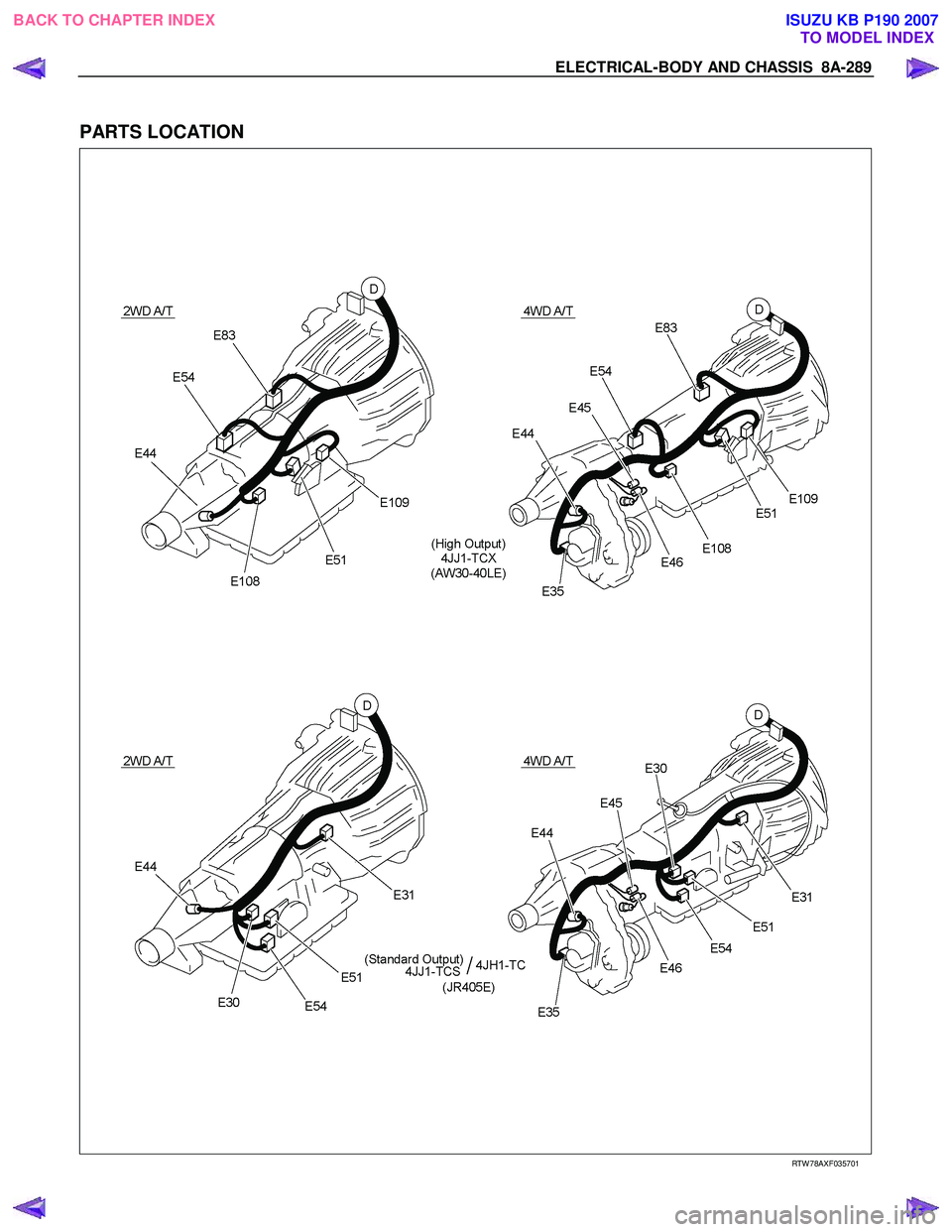 BACK TO CHAPTER INDEX

ISUZU KB P190 2007
TO MODEL INDEX

ELECTRICAL-BODY AND CHASSIS 8A-289

PARTS LOCATION

2WD A/T

D

E83

E54

E44

E109

E51

E108

4WD A/T

D

E83

E54

E45

E44

E109

E51

E108

E46

E35

(High Output)
4JJ1-TCX
(AW30-40LE)

2WD A/T

D

E44

E31

E51

E30

E54

4WD A/T

D

E30

E45

E44

E31

E51

E54

E46

E35

(Standard Output)
4JJ1-TCS / 4JH1-TC
(JR405E)

RTW78AXF035701

carmanualsonline.info